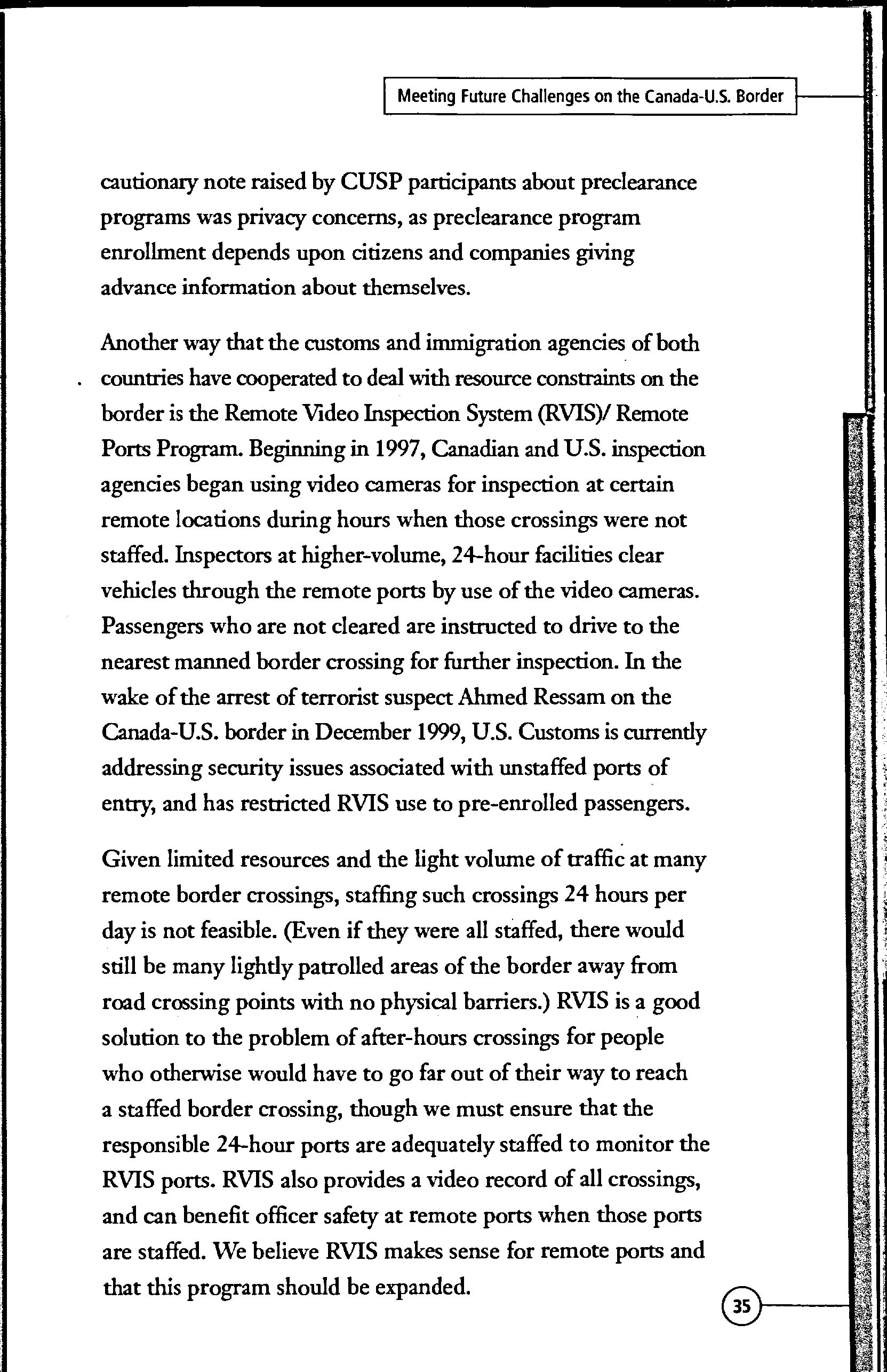 Meeting Future Challenges on the Canada-U.S. Border

cautionary note raised by CUSP participants about preclearance programs was privacy concerns, as preclearance program enrollment depends upon citizens and companies giving advance information about themselves.

Another way that the customs and immigration agencies of both countries have cooperated to deal with resource constraints on the border is the Remote Video Inspection System (RVIS)/ Remote Ports Program. Beginning in 1997, Canadian and U.S. inspection agencies began using video cameras for inspection at certain remote locations during hours when those crossings were not staffed. Inspectors at higher-volume, 24-hour facilities clear vehicles through the remote ports by use of the video cameras. Passengers who are not cleared are instructed to drive to the nearest manned border crossing for further inspection. In the wake of the arrest of terrorist suspect Ahmed Ressam on the Canada-U.S. border in December 1999, U.S. Customs is currently addressing security issues associated with unstaffed ports of entry, and has restricted RVIS use to pre-enrolled passengers.

Given limited resources and the light volume of traffic at many remote border crossings, staffing such crossings 24 hours per day is not feasible. (Even if they were all staffed, there would still be many lightly patrolled areas of the border away from road crossing points with no physical barriers.) RVIS is a good solution to the problem of after-hours crossings for people who otherwise would have to go far out of their way to reach a staffed border crossing, though we must ensure that the responsible 24-hour ports are adequately staffed to monitor the RVIS ports. RVIS also provides a video record of all crossings, and can benefit officer safety at remote ports when those ports are staffed. We believe RVIS makes sense for remote ports and that this program should be expanded.

35